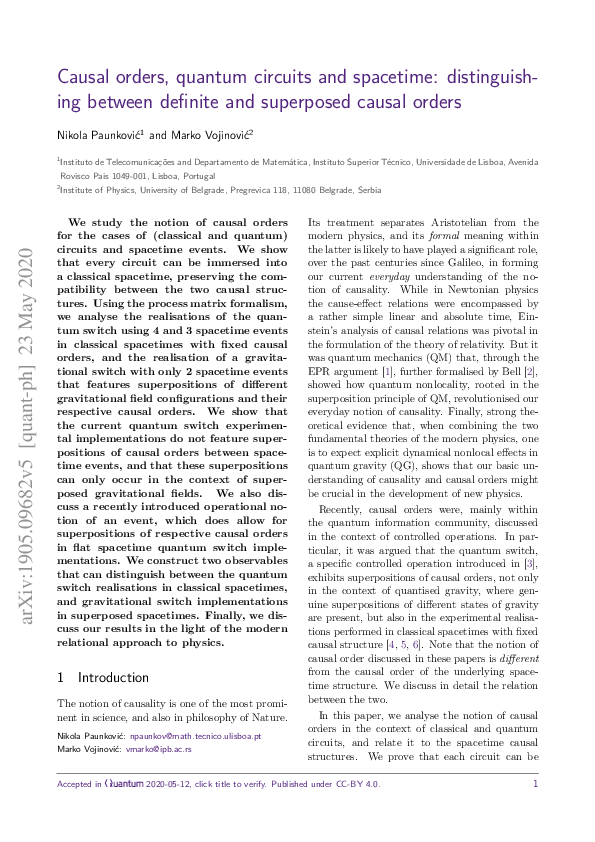 Causal orders, quantum circuits and spacetime: distinguishing between definite and superposed causal orders

Nikola Paunković$^1$ and Marko Vojinović$^2$

$^1$Instituto de Telecomunicações and Departamento de Matemática, Instituto Superior Técnico, Universidade de Lisboa, Avenida Rovisco Pais 1049-001, Lisboa, Portugal

$^2$Institute of Physics, University of Belgrade, Pregrevica 118, 11080 Belgrade, Serbia

arXiv:1905.09682v5 [quant-ph] 23 May 2020

We study the notion of causal orders for the cases of (classical and quantum) circuits and spacetime events. We show that every circuit can be immersed into a classical spacetime, preserving the compatibility between the two causal structures. Using the process matrix formalism, we analyse the realisations of the quantum switch using 4 and 3 spacetime events in classical spacetimes with fixed causal orders, and the realisation of a gravitational switch with only 2 spacetime events that features superpositions of different gravitational field configurations and their respective causal orders. We show that the current quantum switch experimental implementations do not feature superpositions of causal orders between spacetime events, and that these superpositions can only occur in the context of superposed gravitational fields. We also discuss a recently introduced operational notion of an event, which does allow for superpositions of respective causal orders in flat spacetime quantum switch implementations. We construct two observables that can distinguish between the quantum switch realisations in classical spacetimes, and gravitational switch implementations in superposed spacetimes. Finally, we discuss our results in the light of the modern relational approach to physics.

1 Introduction

The notion of causality is one of the most prominent in science, and also in philosophy of Nature.

Nikola Paunković: npaunkov@math.tecnico.ulisboa.pt
Marko Vojinović: vmarko@ipb.ac.rs

Its treatment separates Aristotelian from the modern physics, and its formal meaning within the latter is likely to have played a significant role, over the past centuries since Galileo, in forming our current everyday understanding of the notion of causality. While in Newtonian physics the cause-effect relations were encompassed by a rather simple linear and absolute time, Einstein's analysis of causal relations was pivotal in the formulation of the theory of relativity. But it was quantum mechanics (QM) that, through the EPR argument [1], further formalised by Bell [2], showed how quantum nonlocality, rooted in the superposition principle of QM, revolutionised our everyday notion of causality. Finally, strong theoretical evidence that, when combining the two fundamental theories of the modern physics, one is to expect explicit dynamical nonlocal effects in quantum gravity (QG), shows that our basic understanding of causality and causal orders might be crucial in the development of new physics.

Recently, causal orders were, mainly within the quantum information community, discussed in the context of controlled operations. In particular, it was argued that the quantum switch, a specific controlled operation introduced in [3], exhibits superpositions of causal orders, not only in the context of quantised gravity, where genuine superpositions of different states of gravity are present, but also in the experimental realisations performed in classical spacetimes with fixed causal structure [4, 5, 6]. Note that the notion of causal order discussed in these papers is different from the causal order of the underlying spacetime structure. We discuss in detail the relation between the two.

In this paper, we analyse the notion of causal orders in the context of classical and quantum circuits, and relate it to the spacetime causal structures. We prove that each circuit can be

Accepted in Quantum 2020-05-12, click title to verify. Published under CC-BY 4.0.     1